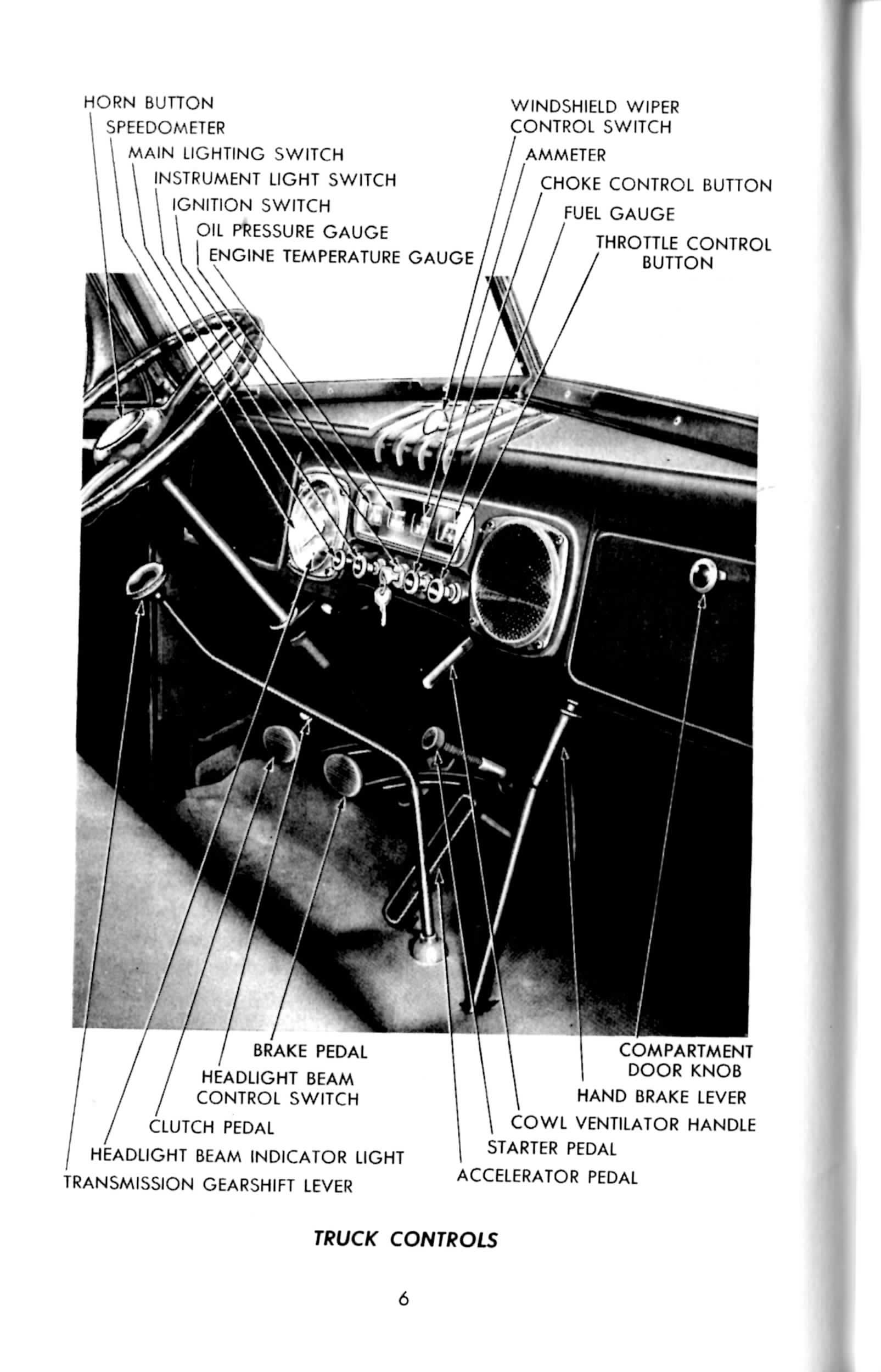 HORN BUTTON
SPEEDOMETER
MAIN LIGHTING SWITCH
INSTRUMENT LIGHT SWITCH
IGNITION SWITCH
OIL PRESSURE GAUGE
ENGINE TEMPERATURE GAUGE

WINDSHIELD WIPER CONTROL SWITCH
AMMETER
CHOKE CONTROL BUTTON
FUEL GAUGE
THROTTLE CONTROL BUTTON

BRAKE PEDAL
HEADLIGHT BEAM CONTROL SWITCH
CLUTCH PEDAL
HEADLIGHT BEAM INDICATOR LIGHT
TRANSMISSION GEARSHIFT LEVER

COMPARTMENT DOOR KNOB
HAND BRAKE LEVER
COWL VENTILATOR HANDLE
STARTER PEDAL
ACCELERATOR PEDAL

TRUCK CONTROLS

6